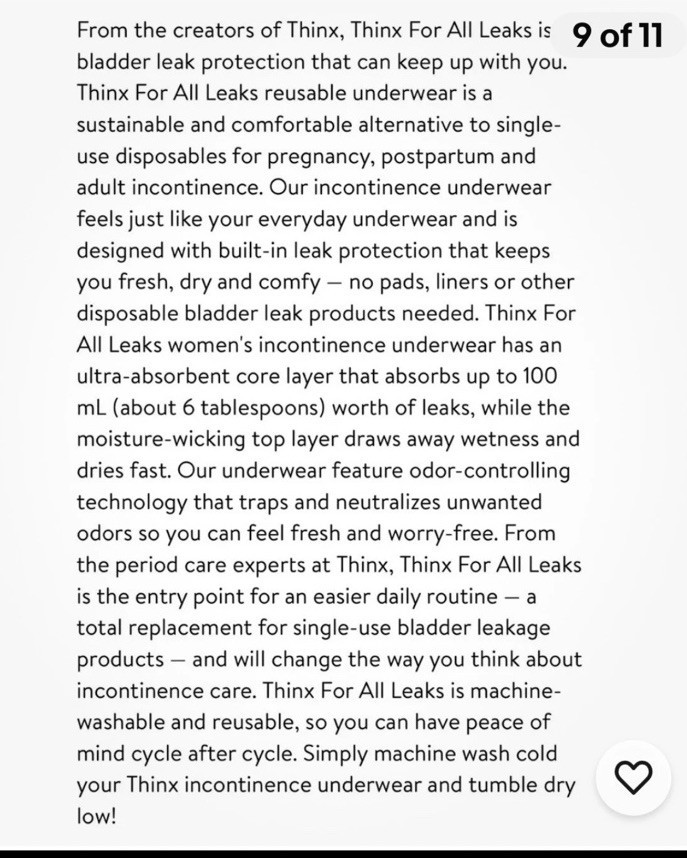 9 of 11

From the creators of Thinx, Thinx For All Leaks is bladder leak protection that can keep up with you. Thinx For All Leaks reusable underwear is a sustainable and comfortable alternative to single-use disposables for pregnancy, postpartum and adult incontinence. Our incontinence underwear feels just like your everyday underwear and is designed with built-in leak protection that keeps you fresh, dry and comfy — no pads, liners or other disposable bladder leak products needed. Thinx For All Leaks women's incontinence underwear has an ultra-absorbent core layer that absorbs up to 100 mL (about 6 tablespoons) worth of leaks, while the moisture-wicking top layer draws away wetness and dries fast. Our underwear feature odor-controlling technology that traps and neutralizes unwanted odors so you can feel fresh and worry-free. From the period care experts at Thinx, Thinx For All Leaks is the entry point for an easier daily routine — a total replacement for single-use bladder leakage products — and will change the way you think about incontinence care. Thinx For All Leaks is machine-washable and reusable, so you can have peace of mind cycle after cycle. Simply machine wash cold your Thinx incontinence underwear and tumble dry low!